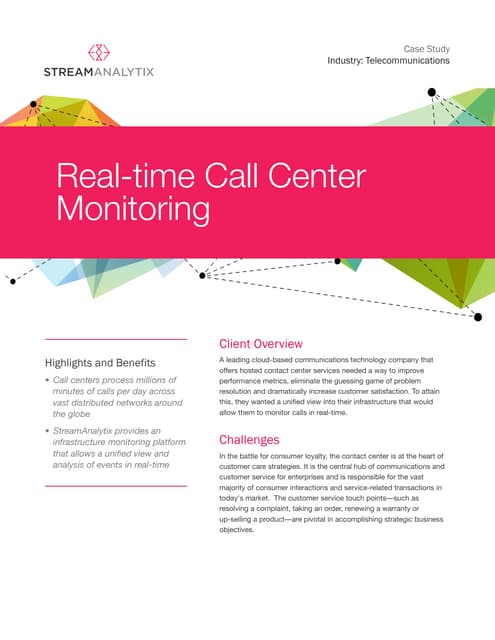 STREAMANALYTIX

Case Study
Industry: Telecommunications

Real-time Call Center Monitoring

Highlights and Benefits

• Call centers process millions of minutes of calls per day across vast distributed networks around the globe

• StreamAnalytix provides an infrastructure monitoring platform that allows a unified view and analysis of events in real-time

Client Overview

A leading cloud-based communications technology company that offers hosted contact center services needed a way to improve performance metrics, eliminate the guessing game of problem resolution and dramatically increase customer satisfaction. To attain this, they wanted a unified view into their infrastructure that would allow them to monitor calls in real-time.

Challenges

In the battle for consumer loyalty, the contact center is at the heart of customer care strategies. It is the central hub of communications and customer service for enterprises and is responsible for the vast majority of consumer interactions and service-related transactions in today's market. The customer service touch points—such as resolving a complaint, taking an order, renewing a warranty or up-selling a product—are pivotal in accomplishing strategic business objectives.